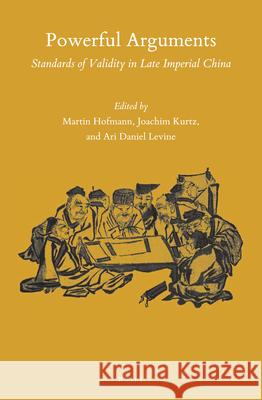 Powerful Arguments
Standards of Validity in Late Imperial China

Edited by
Martin Hofmann, Joachim Kurtz,
and Ari Daniel Levine

Kraina Książek